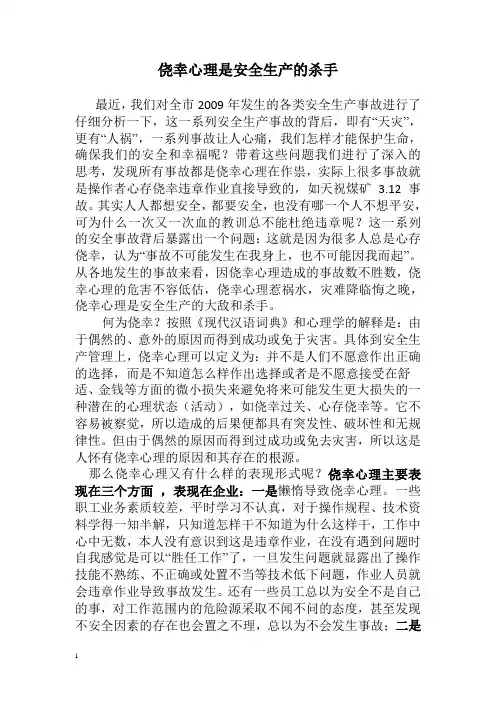 侥幸心理是安全生产的杀手

最近，我们对全市 2009 年发生的各类安全生产事故进行了仔细分析一下，这一系列安全生产事故的背后，即有“天灾”，更有“人祸”，一系列事故让人心痛，我们怎样才能保护生命，确保我们的安全和幸福呢？带着这些问题我们进行了深入的思考，发现所有事故都是侥幸心理在作祟，实际上很多事故就是操作者心存侥幸违章作业直接导致的，如天祝煤矿 3.12 事故。其实人人都想安全，都要安全，也没有哪一个人不想平安，可为什么一次又一次血的教训总不能杜绝违章呢？这一系列的安全事故背后暴露出一个问题：这就是因为很多人总是心存侥幸，认为“事故不可能发生在我身上，也不可能因我而起”。从各地发生的事故来看，因侥幸心理造成的事故数不胜数，侥幸心理的危害不容低估，侥幸心理惹祸水，灾难降临悔之晚，侥幸心理是安全生产的大敌和杀手。

何为侥幸？按照《现代汉语词典》和心理学的解释是：由于偶然的、意外的原因而得到成功或免于灾害。具体到安全生产管理上，侥幸心理可以定义为：并不是人们不愿意作出正确的选择，而是不知道怎么样作出选择或者是不愿意接受在舒适、金钱等方面的微小损失来避免将来可能发生更大损失的一种潜在的心理状态（活动），如侥幸过关、心存侥幸等。它不容易被察觉，所以造成的后果便都具有突发性、破坏性和无规律性。但由于偶然的原因而得到过成功或免去灾害，所以这是人怀有侥幸心理的原因和其存在的根源。

那么侥幸心理又有什么样的表现形式呢？侥幸心理主要表现在三个方面 ，表现在企业：一是懒惰导致侥幸心理。一些职工业务素质较差，平时学习不认真，对于操作规程、技术资料学得一知半解，只知道怎样干不知道为什么这样干，工作中心中无数，本人没有意识到这是违章作业，在没有遇到问题时自我感觉是可以“胜任工作”了，一旦发生问题就显露出了操作技能不熟练、不正确或处置不当等技术低下问题，作业人员就会违章作业导致事故发生。还有一些员工总以为安全不是自己的事，对工作范围内的危险源采取不闻不问的态度，甚至发现不安全因素的存在也会置之不理，总以为不会发生事故；二是

1